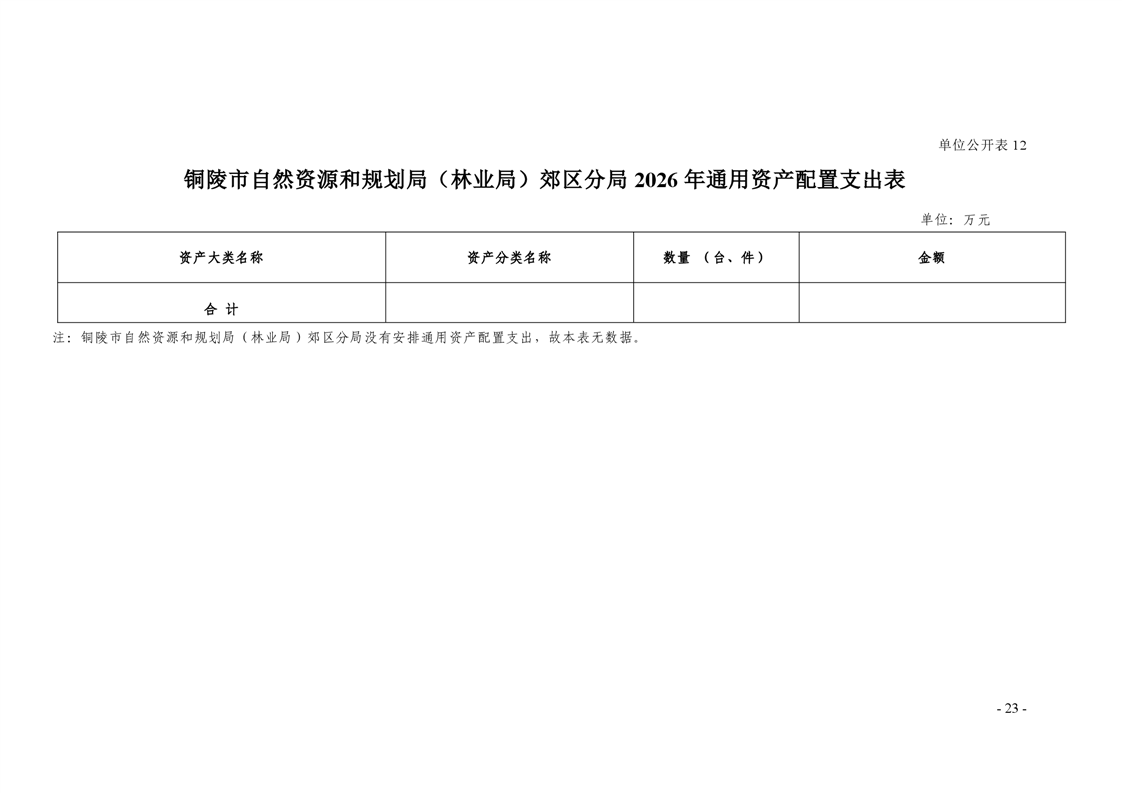 单位公开表12

铜陵市自然资源和规划局（林业局）郊区分局2026年通用资产配置支出表

单位：万元

| 资产大类名称 | 资产分类名称 | 数量 （台、件） | 金额 |
|---|---|---|---|
| 合计 |  |  |  |

注：铜陵市自然资源和规划局（林业局）郊区分局没有安排通用资产配置支出，故本表无数据。

- 23 -